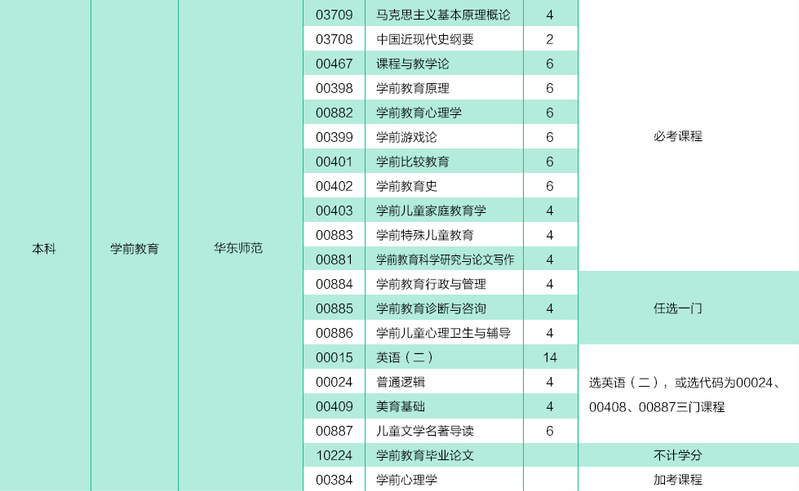 | 本科 | 学前教育 | 华东师范 | 03709 | 马克思主义基本原理概论 | 4 | 必考课程 |
|---|---|---|---|---|---|---|
| | | | 03708 | 中国近现代史纲要 | 2 | |
| | | | 00467 | 课程与教学论 | 6 | |
| | | | 00398 | 学前教育原理 | 6 | |
| | | | 00882 | 学前教育心理学 | 6 | |
| | | | 00399 | 学前游戏论 | 6 | |
| | | | 00401 | 学前比较教育 | 6 | |
| | | | 00402 | 学前教育史 | 6 | |
| | | | 00403 | 学前儿童家庭教育学 | 4 | |
| | | | 00883 | 学前特殊儿童教育 | 4 | |
| | | | 00881 | 学前教育科学研究与论文写作 | 4 | |
| | | | 00884 | 学前教育行政与管理 | 4 | 任选一门 |
| | | | 00885 | 学前教育诊断与咨询 | 4 | |
| | | | 00886 | 学前儿童心理卫生与辅导 | 4 | |
| | | | 00015 | 英语（二） | 14 | 选英语（二），或选代码为00024、00408、00887三门课程 |
| | | | 00024 | 普通逻辑 | 4 | |
| | | | 00409 | 美育基础 | 4 | |
| | | | 00887 | 儿童文学名著导读 | 6 | |
| | | | 10224 | 学前教育毕业论文 | | 不计学分 |
| | | | 00384 | 学前心理学 | | 加考课程 |